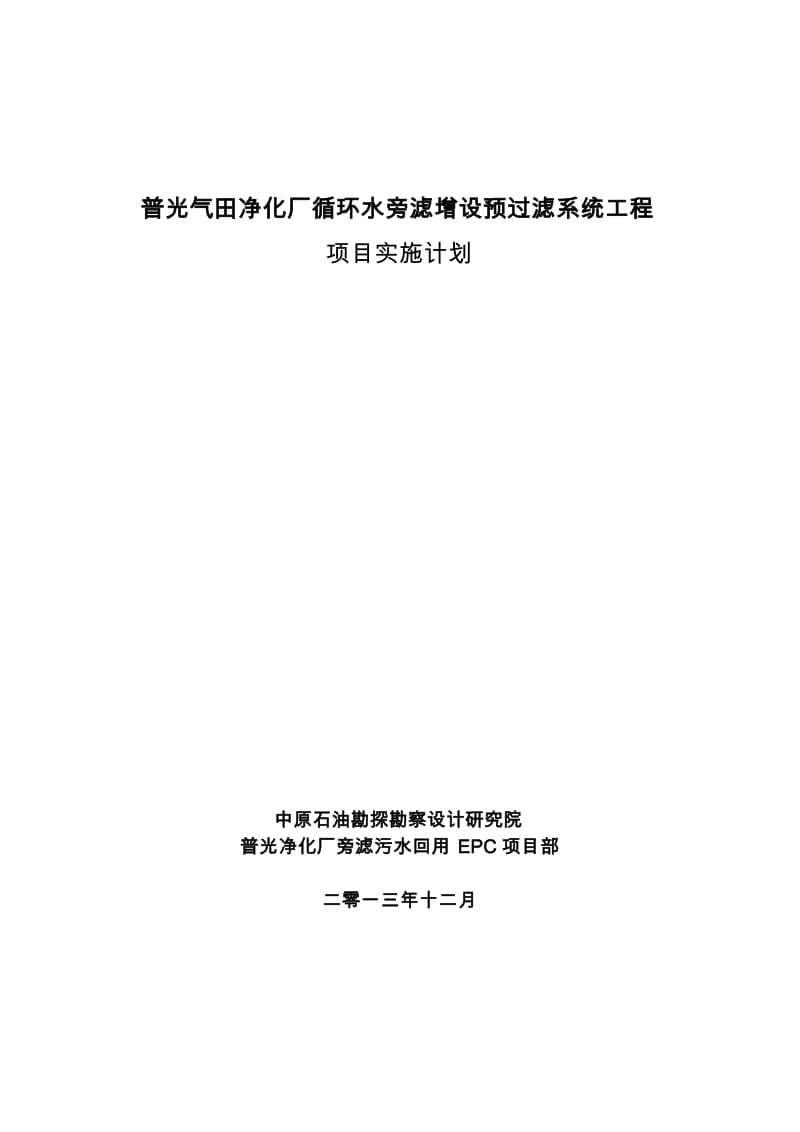 普光气田净化厂循环水旁滤增设预过滤系统工程

项目实施计划

中原石油勘探勘察设计研究院
普光净化厂旁滤污水回用 EPC 项目部

二零一三年十二月